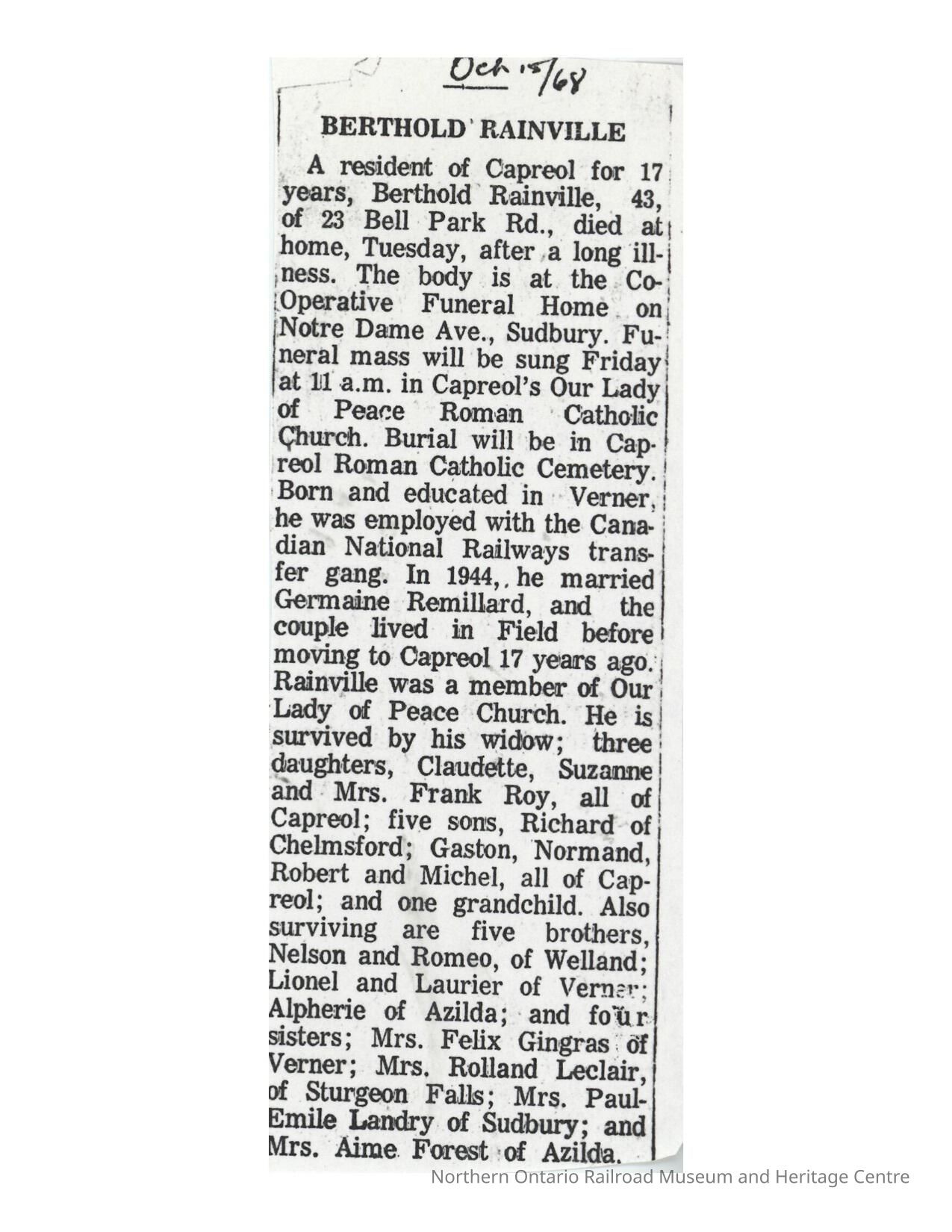 Oct 15/68

BERTHOLD RAINVILLE

A resident of Capreol for 17 years, Berthold Rainville, 43, of 23 Bell Park Rd., died at home, Tuesday, after a long illness. The body is at the Co-Operative Funeral Home on Notre Dame Ave., Sudbury. Funeral mass will be sung Friday at 11 a.m. in Capreol's Our Lady of Peace Roman Catholic Church. Burial will be in Capreol Roman Catholic Cemetery. Born and educated in Verner, he was employed with the Canadian National Railways transfer gang. In 1944,. he married Germaine Remillard, and the couple lived in Field before moving to Capreol 17 years ago. Rainville was a member of Our Lady of Peace Church. He is survived by his widow; three daughters, Claudette, Suzanne and Mrs. Frank Roy, all of Capreol; five sons, Richard of Chelmsford; Gaston, Normand, Robert and Michel, all of Capreol; and one grandchild. Also surviving are five brothers, Nelson and Romeo, of Welland; Lionel and Laurier of Verner; Alpherie of Azilda; and four sisters; Mrs. Felix Gingras of Verner; Mrs. Rolland Leclair, of Sturgeon Falls; Mrs. Paul-Emile Landry of Sudbury; and Mrs. Aime Forest of Azilda.

Northern Ontario Railroad Museum and Heritage Centre